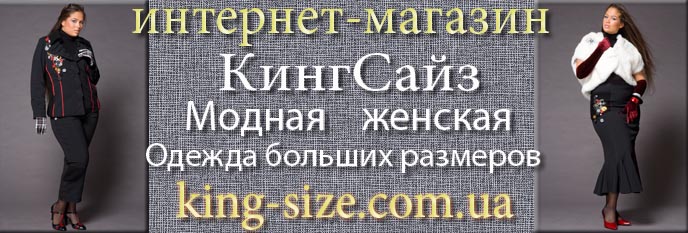 интернет-магазин
КингСайз
Модная женская
Одежда больших размеров
king-size.com.ua